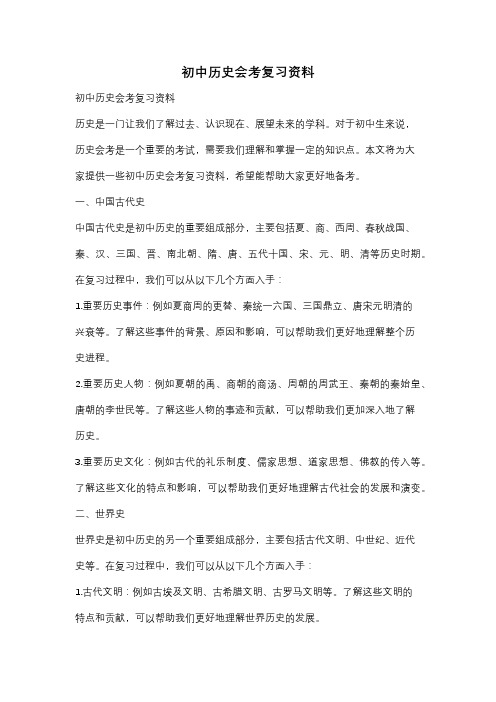 初中历史会考复习资料

初中历史会考复习资料

历史是一门让我们了解过去、认识现在、展望未来的学科。对于初中生来说，历史会考是一个重要的考试，需要我们理解和掌握一定的知识点。本文将为大家提供一些初中历史会考复习资料，希望能帮助大家更好地备考。

一、中国古代史

中国古代史是初中历史的重要组成部分，主要包括夏、商、西周、春秋战国、秦、汉、三国、晋、南北朝、隋、唐、五代十国、宋、元、明、清等历史时期。在复习过程中，我们可以从以下几个方面入手：

1.重要历史事件：例如夏商周的更替、秦统一六国、三国鼎立、唐宋元明清的兴衰等。了解这些事件的背景、原因和影响，可以帮助我们更好地理解整个历史进程。

2.重要历史人物：例如夏朝的禹、商朝的商汤、周朝的周武王、秦朝的秦始皇、唐朝的李世民等。了解这些人物的事迹和贡献，可以帮助我们更加深入地了解历史。

3.重要历史文化：例如古代的礼乐制度、儒家思想、道家思想、佛教的传入等。了解这些文化的特点和影响，可以帮助我们更好地理解古代社会的发展和演变。

二、世界史

世界史是初中历史的另一个重要组成部分，主要包括古代文明、中世纪、近代史等。在复习过程中，我们可以从以下几个方面入手：

1.古代文明：例如古埃及文明、古希腊文明、古罗马文明等。了解这些文明的特点和贡献，可以帮助我们更好地理解世界历史的发展。